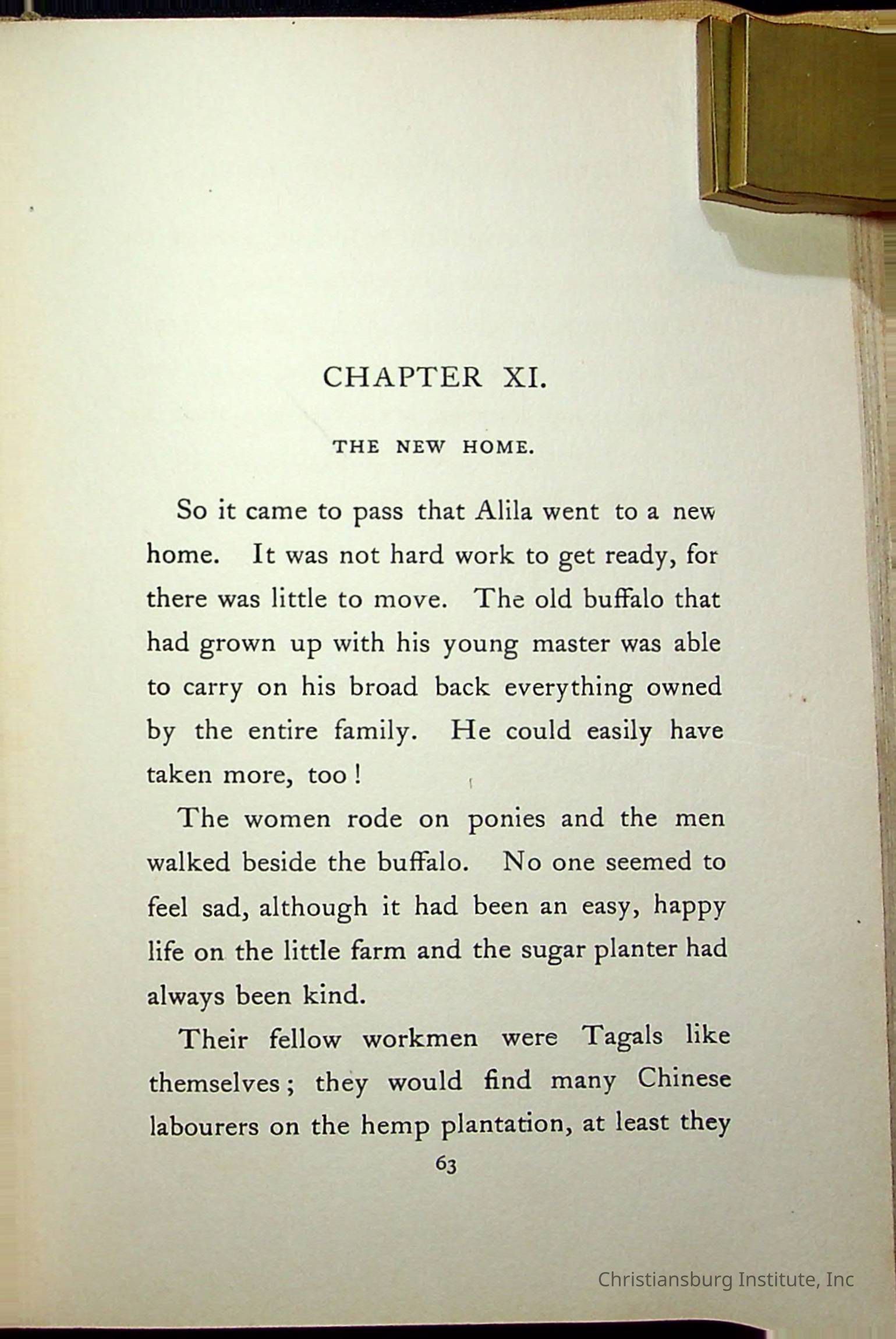 CHAPTER XI.

THE NEW HOME.

So it came to pass that Alila went to a new home. It was not hard work to get ready, for there was little to move. The old buffalo that had grown up with his young master was able to carry on his broad back everything owned by the entire family. He could easily have taken more, too!

The women rode on ponies and the men walked beside the buffalo. No one seemed to feel sad, although it had been an easy, happy life on the little farm and the sugar planter had always been kind.

Their fellow workmen were Tagals like themselves; they would find many Chinese labourers on the hemp plantation, at least they

63

Christiansburg Institute, Inc